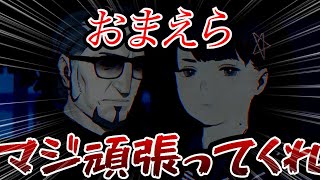 おまえら

マジ頑張ってくれ